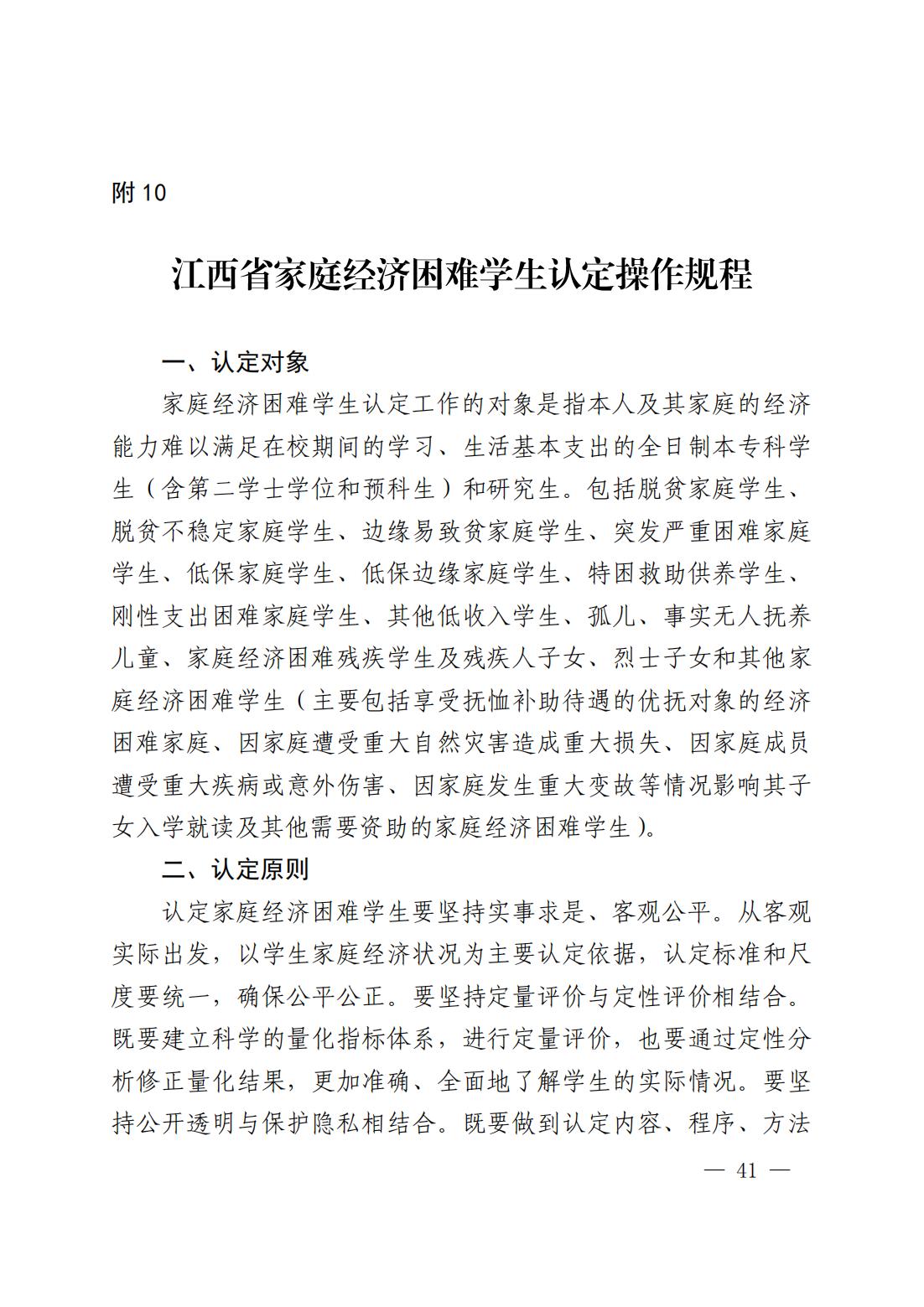 附 10

江西省家庭经济困难学生认定操作规程

一、认定对象

家庭经济困难学生认定工作的对象是指本人及其家庭的经济能力难以满足在校期间的学习、生活基本支出的全日制本专科学生（含第二学士学位和预科生）和研究生。包括脱贫家庭学生、脱贫不稳定家庭学生、边缘易致贫家庭学生、突发严重困难家庭学生、低保家庭学生、低保边缘家庭学生、特困救助供养学生、刚性支出困难家庭学生、其他低收入学生、孤儿、事实无人抚养儿童、家庭经济困难残疾学生及残疾人子女、烈士子女和其他家庭经济困难学生（主要包括享受抚恤补助待遇的优抚对象的经济困难家庭、因家庭遭受重大自然灾害造成重大损失、因家庭成员遭受重大疾病或意外伤害、因家庭发生重大变故等情况影响其子女入学就读及其他需要资助的家庭经济困难学生）。

二、认定原则

认定家庭经济困难学生要坚持实事求是、客观公平。从客观实际出发，以学生家庭经济状况为主要认定依据，认定标准和尺度要统一，确保公平公正。要坚持定量评价与定性评价相结合。既要建立科学的量化指标体系，进行定量评价，也要通过定性分析修正量化结果，更加准确、全面地了解学生的实际情况。要坚持公开透明与保护隐私相结合。既要做到认定内容、程序、方法

— 41 —